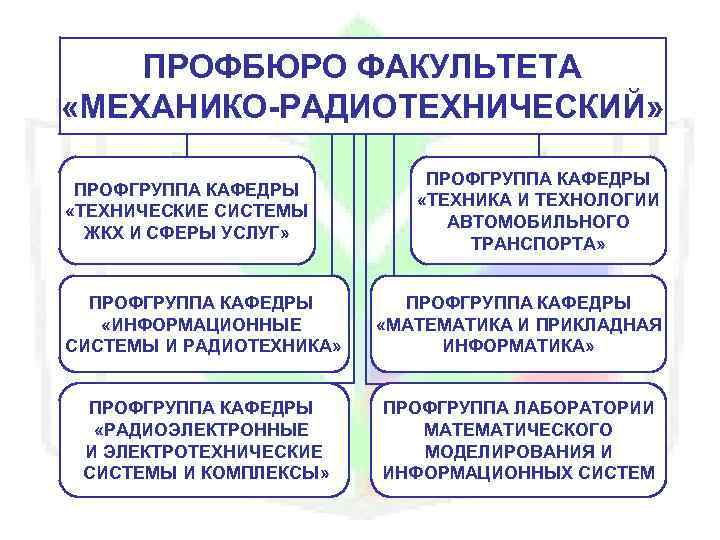 ПРОФБЮРО ФАКУЛЬТЕТА «МЕХАНИКО-РАДИОТЕХНИЧЕСКИЙ»

ПРОФГРУППА КАФЕДРЫ «ТЕХНИЧЕСКИЕ СИСТЕМЫ ЖКХ И СФЕРЫ УСЛУГ»

ПРОФГРУППА КАФЕДРЫ «ИНФОРМАЦИОННЫЕ СИСТЕМЫ И РАДИОТЕХНИКА»

ПРОФГРУППА КАФЕДРЫ «РАДИОЭЛЕКТРОННЫЕ И ЭЛЕКТРОТЕХНИЧЕСКИЕ СИСТЕМЫ И КОМПЛЕКСЫ»

ПРОФГРУППА КАФЕДРЫ «ТЕХНИКА И ТЕХНОЛОГИИ АВТОМОБИЛЬНОГО ТРАНСПОРТА»

ПРОФГРУППА КАФЕДРЫ «МАТЕМАТИКА И ПРИКЛАДНАЯ ИНФОРМАТИКА»

ПРОФГРУППА ЛАБОРАТОРИИ МАТЕМАТИЧЕСКОГО МОДЕЛИРОВАНИЯ И ИНФОРМАЦИОННЫХ СИСТЕМ